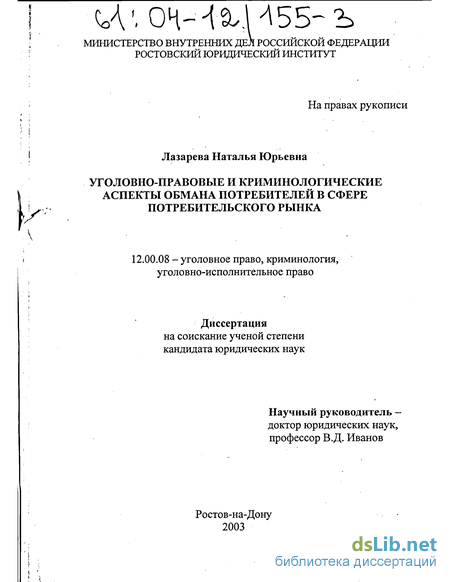 61:04-12/155-3

МИНИСТЕРСТВО ВНУТРЕННИХ ДЕЛ РОССИЙСКОЙ ФЕДЕРАЦИИ
РОСТОВСКИЙ ЮРИДИЧЕСКИЙ ИНСТИТУТ

На правах рукописи

Лазарева Наталья Юрьевна

УГОЛОВНО-ПРАВОВЫЕ И КРИМИНОЛОГИЧЕСКИЕ АСПЕКТЫ ОБМАНА ПОТРЕБИТЕЛЕЙ В СФЕРЕ ПОТРЕБИТЕЛЬСКОГО РЫНКА

12.00.08 – уголовное право, криминология, уголовно-исполнительное право

Диссертация
на соискание ученой степени
кандидата юридических наук

Научный руководитель –
доктор юридических наук,
профессор В.Д. Иванов

Ростов-на-Дону
2003

dsLib.net
библиотека диссертаций